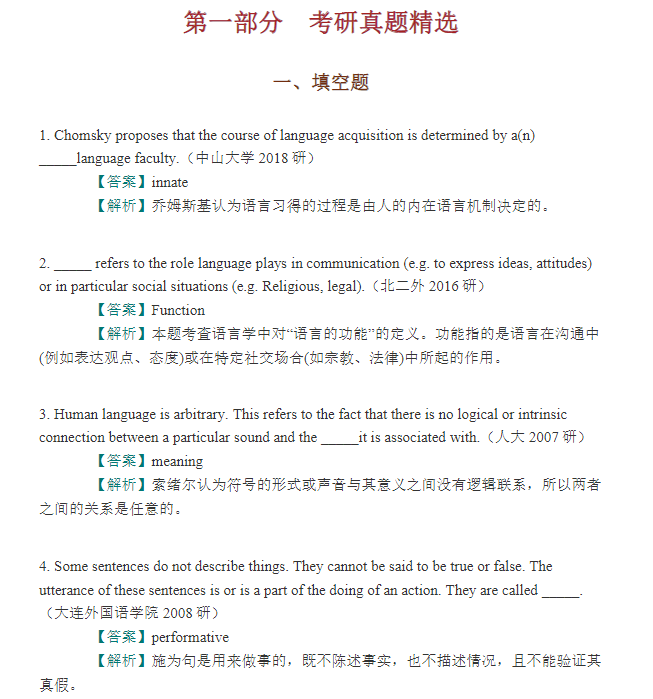 第一部分　考研真题精选

一、填空题

1. Chomsky proposes that the course of language acquisition is determined by a(n) _____language faculty.（中山大学 2018 研）

【答案】innate

【解析】乔姆斯基认为语言习得的过程是由人的内在语言机制决定的。

2. _____ refers to the role language plays in communication (e.g. to express ideas, attitudes) or in particular social situations (e.g. Religious, legal).（北二外 2016 研）

【答案】Function

【解析】本题考查语言学中对“语言的功能”的定义。功能指的是语言在沟通中(例如表达观点、态度)或在特定社交场合(如宗教、法律)中所起的作用。

3. Human language is arbitrary. This refers to the fact that there is no logical or intrinsic connection between a particular sound and the _____it is associated with.（人大 2007 研）

【答案】meaning

【解析】索绪尔认为符号的形式或声音与其意义之间没有逻辑联系，所以两者之间的关系是任意的。

4. Some sentences do not describe things. They cannot be said to be true or false. The utterance of these sentences is or is a part of the doing of an action. They are called _____.（大连外国语学院 2008 研）

【答案】performative

【解析】施为句是用来做事的，既不陈述事实，也不描述情况，且不能验证其真假。